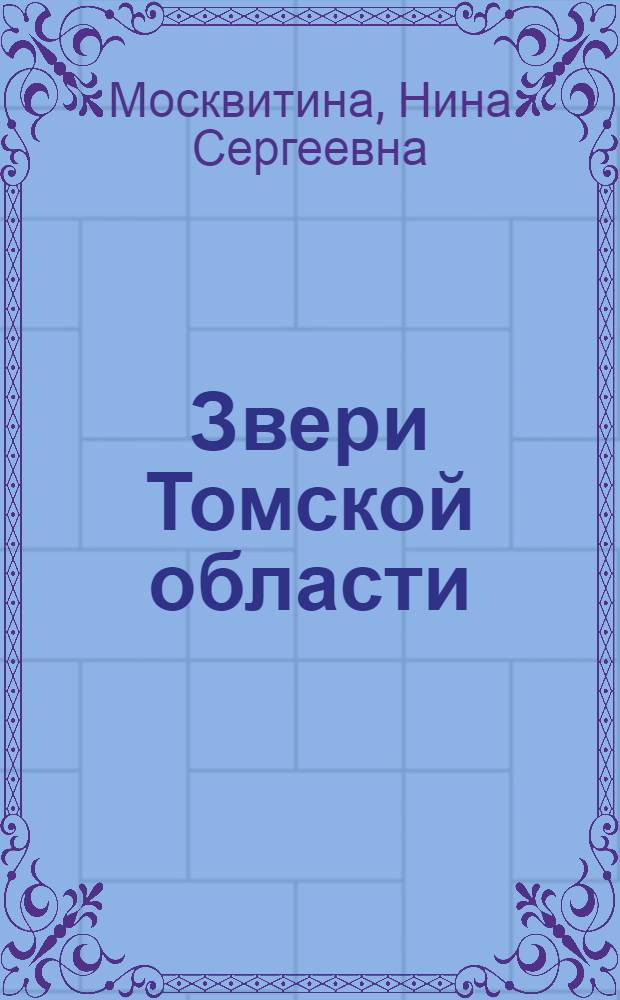 Москвитина, Нина Сергеевна

Звери Томской области